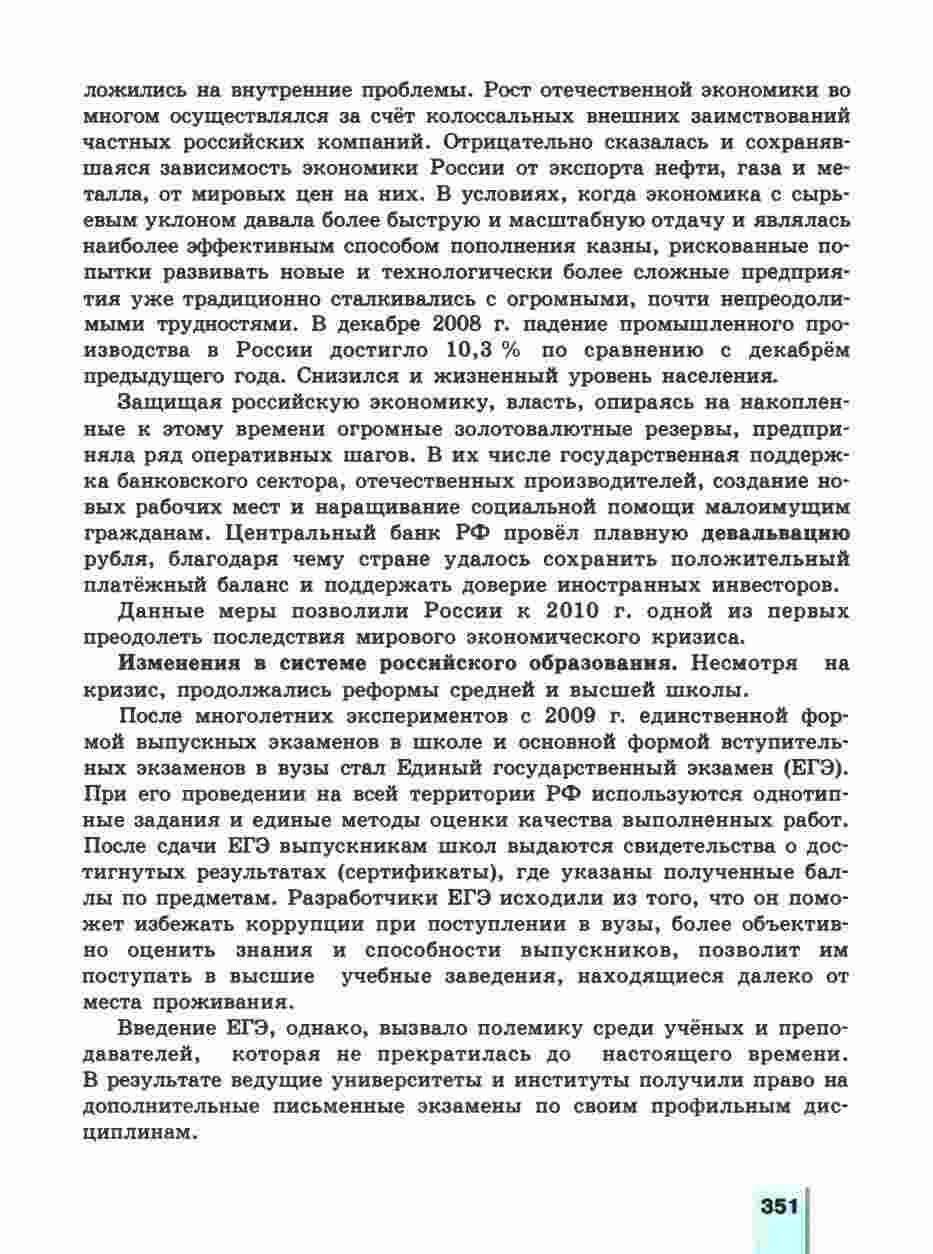 ложились на внутренние проблемы. Рост отечественной экономики во многом осуществлялся за счёт колоссальных внешних заимствований частных российских компаний. Отрицательно сказалась и сохранявшаяся зависимость экономики России от экспорта нефти, газа и металла, от мировых цен на них. В условиях, когда экономика с сырьевым уклоном давала более быструю и масштабную отдачу и являлась наиболее эффективным способом пополнения казны, рискованные попытки развивать новые и технологически более сложные предприятия уже традиционно сталкивались с огромными, почти непреодолимыми трудностями. В декабре 2008 г. падение промышленного производства в России достигло 10,3 % по сравнению с декабрём предыдущего года. Снизился и жизненный уровень населения.

Защищая российскую экономику, власть, опираясь на накопленные к этому времени огромные золотовалютные резервы, предприняла ряд оперативных шагов. В их числе государственная поддержка банковского сектора, отечественных производителей, создание новых рабочих мест и наращивание социальной помощи малоимущим гражданам. Центральный банк РФ провёл плавную девальвацию рубля, благодаря чему стране удалось сохранить положительный платёжный баланс и поддержать доверие иностранных инвесторов.

Данные меры позволили России к 2010 г. одной из первых преодолеть последствия мирового экономического кризиса.

Изменения в системе российского образования. Несмотря на кризис, продолжались реформы средней и высшей школы.

После многолетних экспериментов с 2009 г. единственной формой выпускных экзаменов в школе и основной формой вступительных экзаменов в вузы стал Единый государственный экзамен (ЕГЭ). При его проведении на всей территории РФ используются однотипные задания и единые методы оценки качества выполненных работ. После сдачи ЕГЭ выпускникам школ выдаются свидетельства о достигнутых результатах (сертификаты), где указаны полученные баллы по предметам. Разработчики ЕГЭ исходили из того, что он поможет избежать коррупции при поступлении в вузы, более объективно оценить знания и способности выпускников, позволит им поступать в высшие учебные заведения, находящиеся далеко от места проживания.

Введение ЕГЭ, однако, вызвало полемику среди учёных и преподавателей, которая не прекратилась до настоящего времени. В результате ведущие университеты и институты получили право на дополнительные письменные экзамены по своим профильным дисциплинам.

351